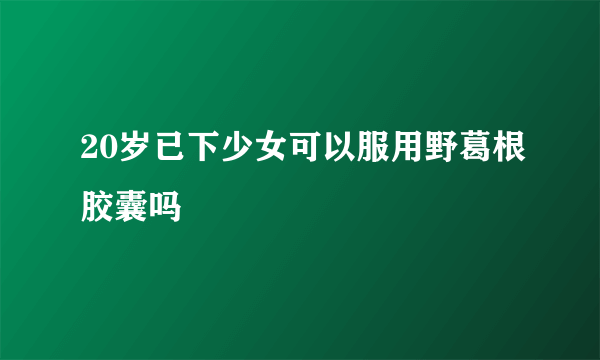 20岁已下少女可以服用野葛根胶囊吗